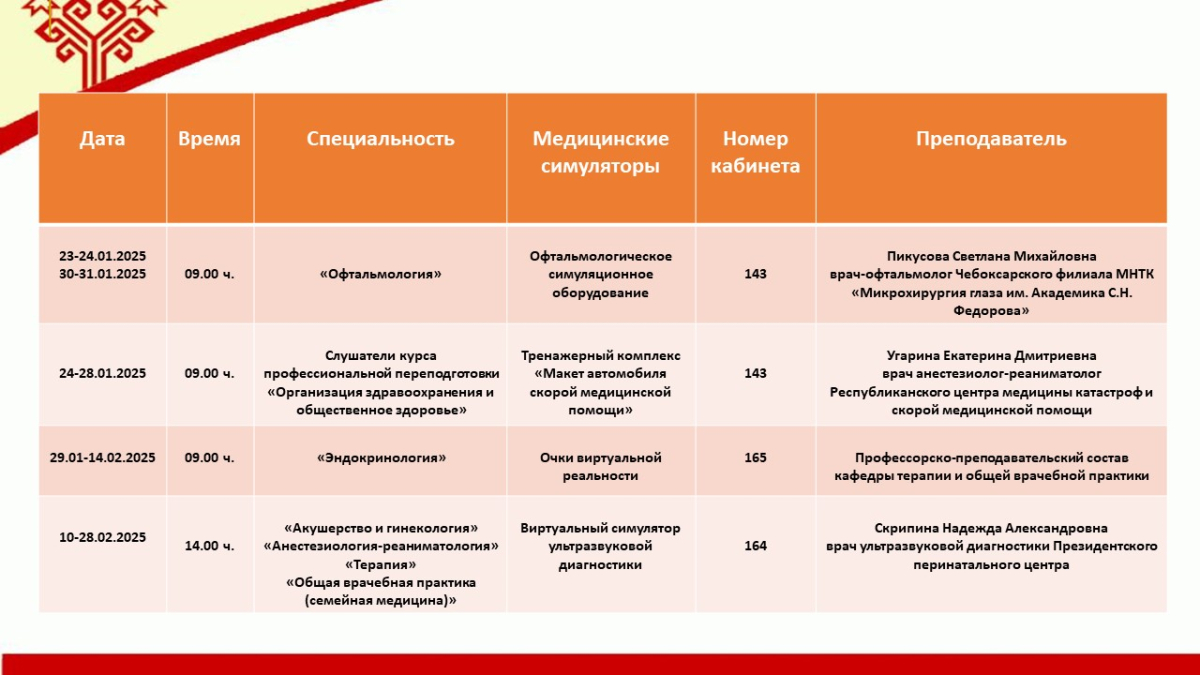 | Дата | Время | Специальность | Медицинские симуляторы | Номер кабинета | Преподаватель |
|---|---|---|---|---|---|
| 23-24.01.2025 30-31.01.2025 | 09.00 ч. | «Офтальмология» | Офтальмологическое симуляционное оборудование | 143 | Пикусова Светлана Михайловна врач-офтальмолог Чебоксарского филиала МНТК «Микрохирургия глаза им. Академика С.Н. Федорова» |
| 24-28.01.2025 | 09.00 ч. | Слушатели курса профессиональной переподготовки «Организация здравоохранения и общественное здоровье» | Тренажерный комплекс «Макет автомобиля скорой медицинской помощи» | 143 | Угарина Екатерина Дмитриевна врач анестезиолог-реаниматолог Республиканского центра медицины катастроф и скорой медицинской помощи |
| 29.01-14.02.2025 | 09.00 ч. | «Эндокринология» | Очки виртуальной реальности | 165 | Профессорско-преподавательский состав кафедры терапии и общей врачебной практики |
| 10-28.02.2025 | 14.00 ч. | «Акушерство и гинекология» «Анестезиология-реаниматология» «Терапия» «Общая врачебная практика (семейная медицина)» | Виртуальный симулятор ультразвуковой диагностики | 164 | Скрипина Надежда Александровна врач ультразвуковой диагностики Президентского перинатального центра |